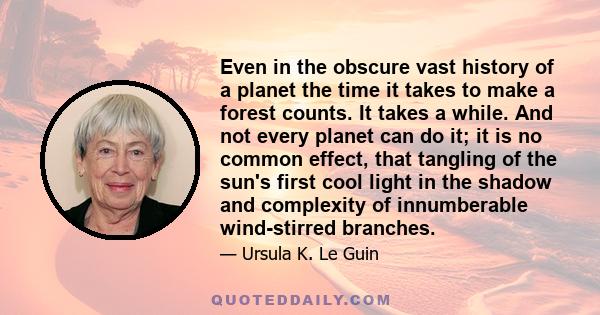 Even in the obscure vast history of a planet the time it takes to make a forest counts. It takes a while. And not every planet can do it; it is no common effect, that tangling of the sun's first cool light in the shadow and complexity of innumberable wind-stirred branches.

— Ursula K. Le Guin

QUOTEDDAILY.COM